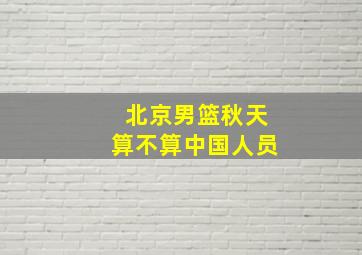 北京男篮秋天
算不算中国人员